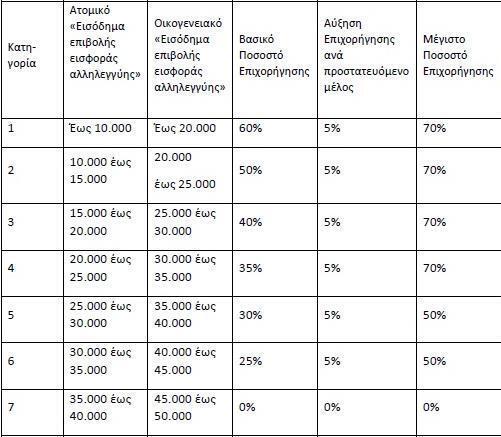 | Κατηγορία | Ατομικό «Εισόδημα επιβολής εισφοράς αλληλεγγύης» | Οικογενειακό «Εισόδημα επιβολής εισφοράς αλληλεγγύης» | Βασικό Ποσοστό Επιχορήγησης | Αύξηση Επιχορήγησης ανά προστατευόμενο μέλος | Μέγιστο Ποσοστό Επιχορήγησης |
|---|---|---|---|---|---|
| 1 | Έως 10.000 | Έως 20.000 | 60% | 5% | 70% |
| 2 | 10.000 έως 15.000 | 20.000 έως 25.000 | 50% | 5% | 70% |
| 3 | 15.000 έως 20.000 | 25.000 έως 30.000 | 40% | 5% | 70% |
| 4 | 20.000 έως 25.000 | 30.000 έως 35.000 | 35% | 5% | 70% |
| 5 | 25.000 έως 30.000 | 35.000 έως 40.000 | 30% | 5% | 50% |
| 6 | 30.000 έως 35.000 | 40.000 έως 45.000 | 25% | 5% | 50% |
| 7 | 35.000 έως 40.000 | 45.000 έως 50.000 | 0% | 0% | 0% |